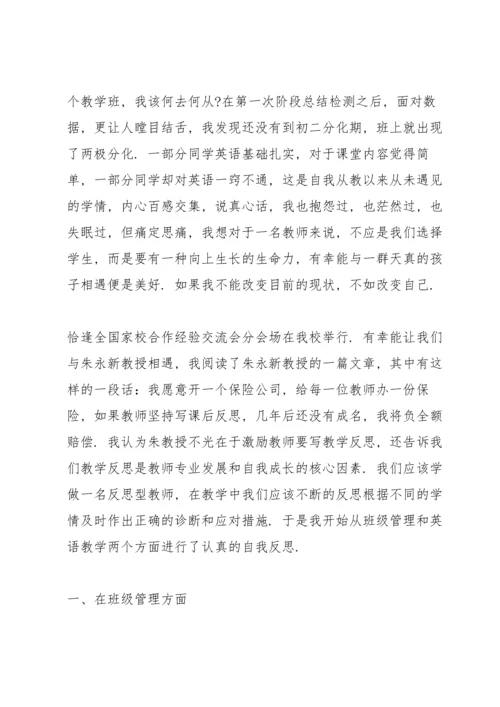 个教学班，我该何去何从?在第一次阶段总结检测之后，面对数据，更让人瞠目结舌，我发现还没有到初二分化期，班上就出现了两极分化．一部分同学英语基础扎实，对于课堂内容觉得简单，一部分同学却对英语一窍不通，这是自我从教以来从未遇见的学情，内心百感交集，说真心话，我也抱怨过，也茫然过，也失眠过，但痛定思痛，我想对于一名教师来说，不应是我们选择学生，而是要有一种向上生长的生命力，有幸能与一群天真的孩子相遇便是美好．如果我不能改变目前的现状，不如改变自己．

恰逢全国家校合作经验交流会分会场在我校举行．有幸能让我们与朱永新教授相遇，我阅读了朱永新教授的一篇文章，其中有这样的一段话：我愿意开一个保险公司，给每一位教师办一份保险，如果教师坚持写课后反思，几年后还没有成名，我将负全额赔偿．我认为朱教授不光在于激励教师要写教学反思，还告诉我们教学反思是教师专业发展和自我成长的核心因素．我们应该学做一名反思型教师，在教学中我们应该不断的反思根据不同的学情及时作出正确的诊断和应对措施．于是我开始从班级管理和英语教学两个方面进行了认真的自我反思．

一、在班级管理方面